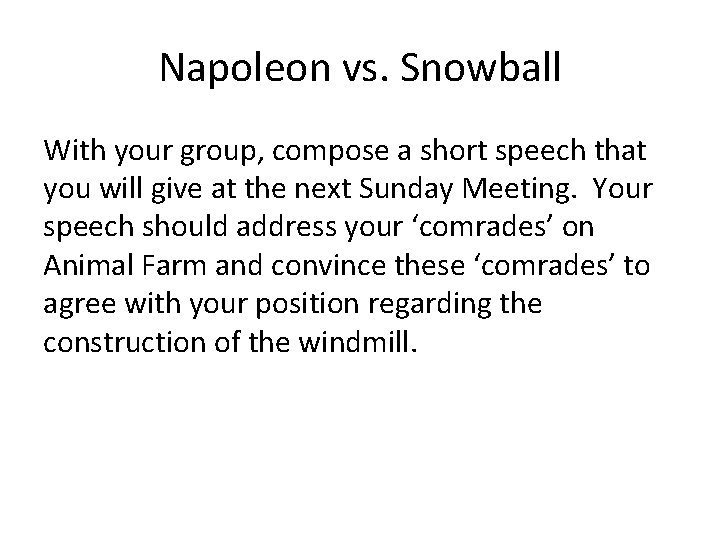 Napoleon vs. Snowball

With your group, compose a short speech that you will give at the next Sunday Meeting. Your speech should address your 'comrades' on Animal Farm and convince these 'comrades' to agree with your position regarding the construction of the windmill.